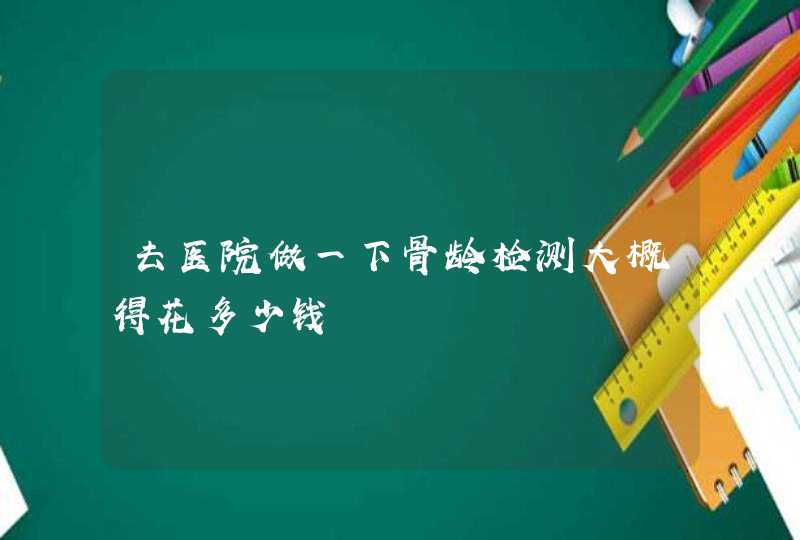 去医院做一下骨龄检测大概得花多少钱